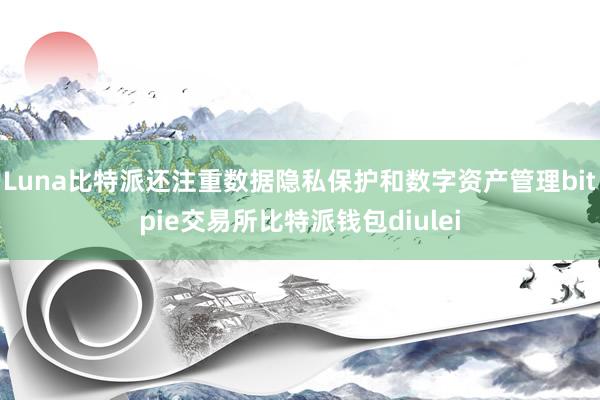 Luna比特派还注重数据隐私保护和数字资产管理bitpie交易所比特派钱包diulei